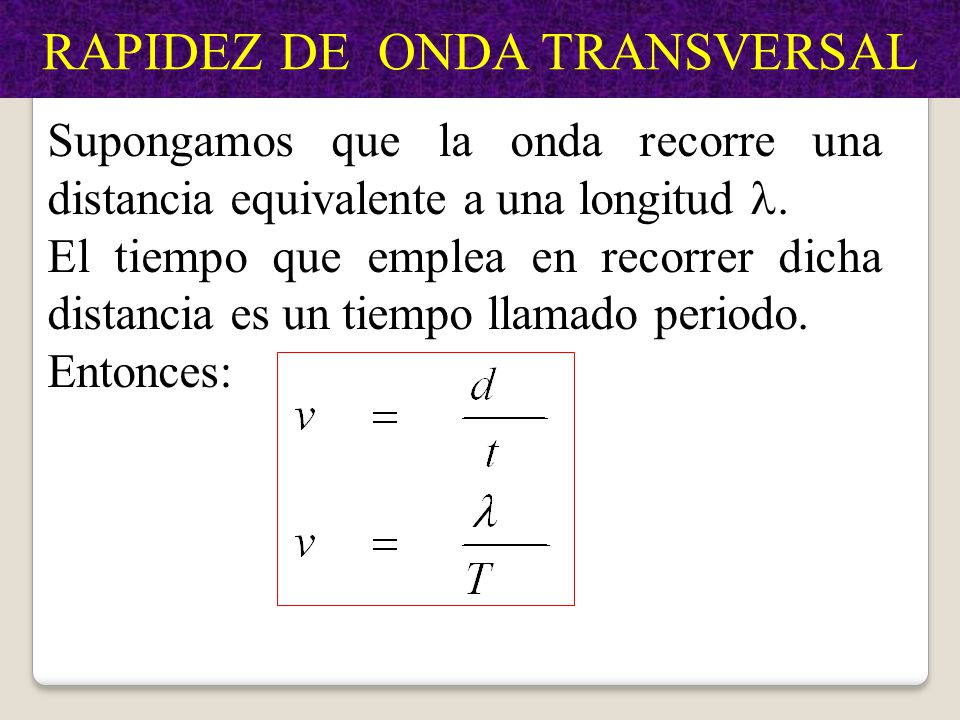 RAPIDEZ DE ONDA TRANSVERSAL

Supongamos que la onda recorre una distancia equivalente a una longitud $\lambda$.
El tiempo que emplea en recorrer dicha distancia es un tiempo llamado periodo.
Entonces:

$v = \frac{d}{t}$

$v = \frac{\lambda}{T}$